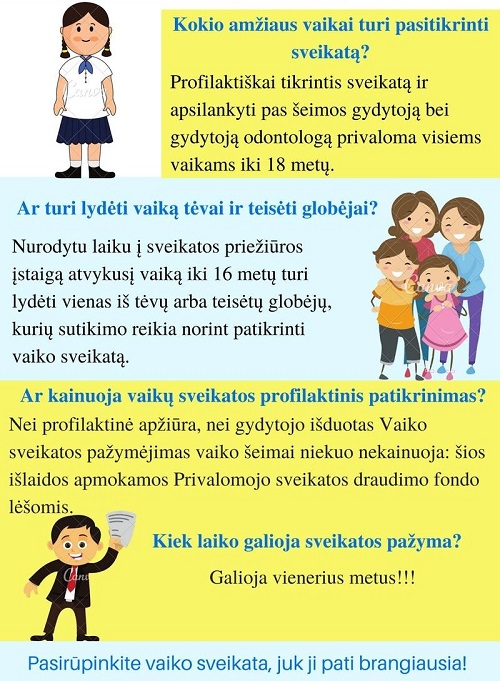 Kokio amžiaus vaikai turi pasitikrinti sveikatą?

Profilaktiškai tikrintis sveikatą ir apsilankyti pas šeimos gydytoją bei gydytoją odontologą privaloma visiems vaikams iki 18 metų.

Ar turi lydėti vaiką tėvai ir teisėti globėjai?

Nurodytu laiku į sveikatos priežiūros įstaigą atvykusį vaiką iki 16 metų turi lydėti vienas iš tėvų arba teisėtų globėjų, kurių sutikimo reikia norint patikrinti vaiko sveikatą.

Ar kainuoja vaikų sveikatos profilaktinis patikrinimas?

Nei profilaktinė apžiūra, nei gydytojo išduotas Vaiko sveikatos pažymėjimas vaiko šeimai niekuo nekainuoja: šios išlaidos apmokamos Privalomojo sveikatos draudimo fondo lėšomis.

Kiek laiko galioja sveikatos pažyma?

Galioja vienerius metus!!!

Pasirūpinkite vaiko sveikata, juk ji pati brangiausia!